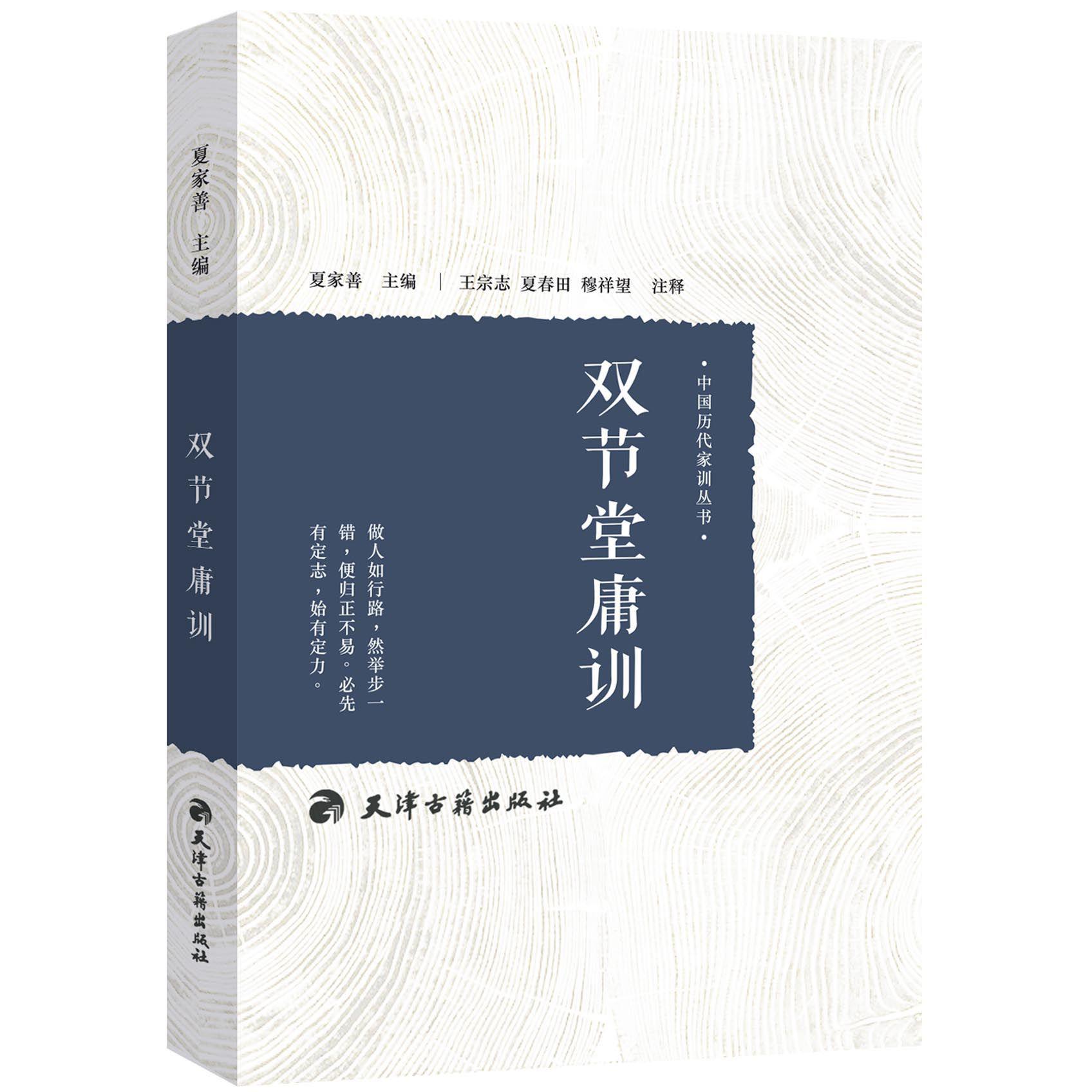 夏家善 主编

双节堂庸训

天津古籍出版社

夏家善 主编 | 王宗志 夏春田 穆祥望 注释

·中国历代家训丛书·

双节堂庸训

做人如行路，然举步一错，便归正不易。必先有定志，始有定力。

天津古籍出版社